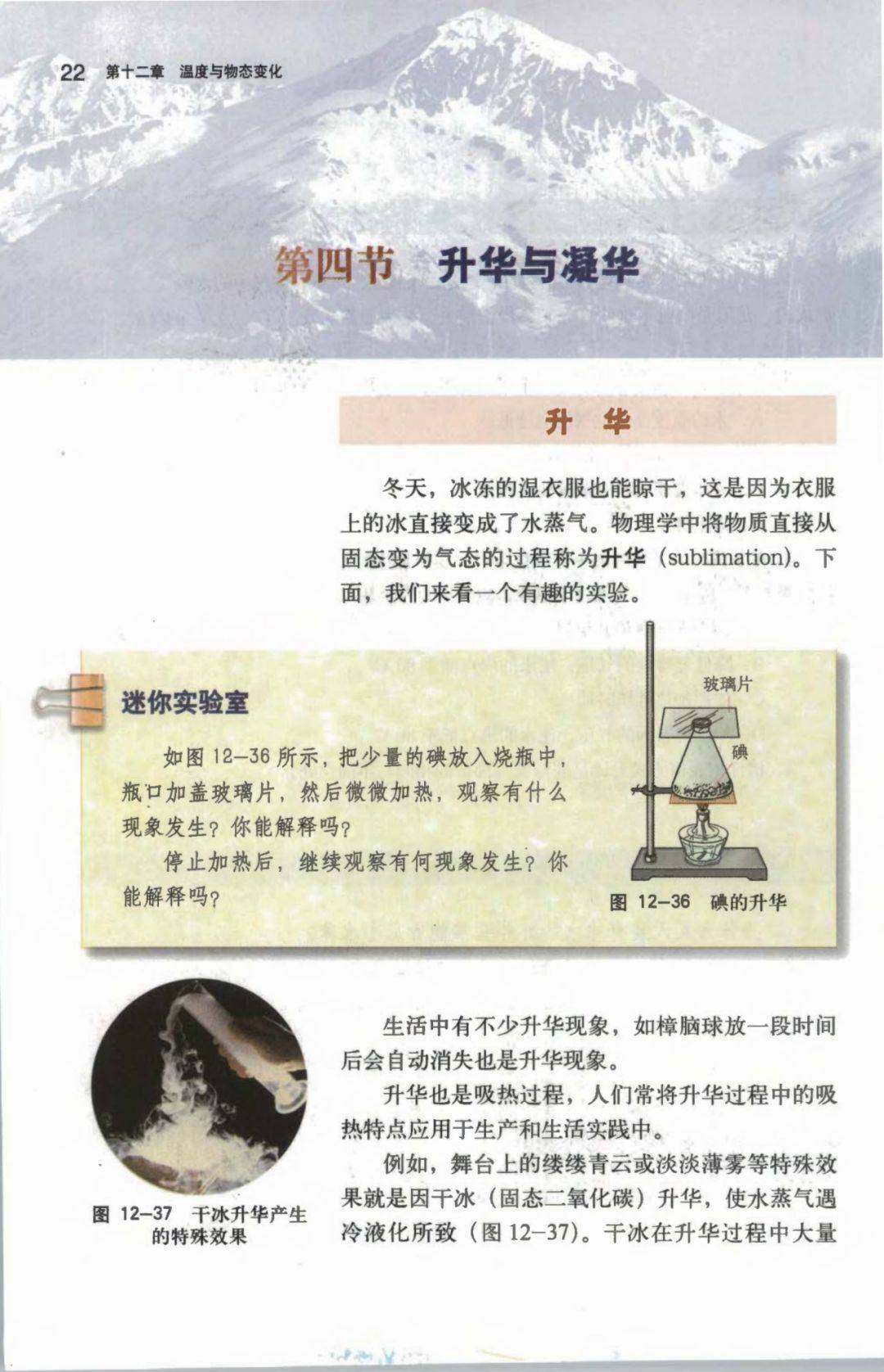 22 第十二章 温度与物态变化

第四节 升华与凝华

升 华

冬天，冰冻的湿衣服也能晾干，这是因为衣服上的冰直接变成了水蒸气。物理学中将物质直接从固态变为气态的过程称为升华 (sublimation)。下面，我们来看一个有趣的实验。

迷你实验室

如图 12—36 所示，把少量的碘放入烧瓶中，瓶口加盖玻璃片，然后微微加热，观察有什么现象发生？你能解释吗？

停止加热后，继续观察有何现象发生？你能解释吗？

玻璃片

碘

图 12—36 碘的升华

图 12—37 干冰升华产生的特殊效果

生活中有不少升华现象，如樟脑球放一段时间后会自动消失也是升华现象。

升华也是吸热过程，人们常将升华过程中的吸热特点应用于生产和生活实践中。

例如，舞台上的缕缕青云或淡淡薄雾等特殊效果就是因干冰（固态二氧化碳）升华，使水蒸气遇冷液化所致（图 12—37)。干冰在升华过程中大量